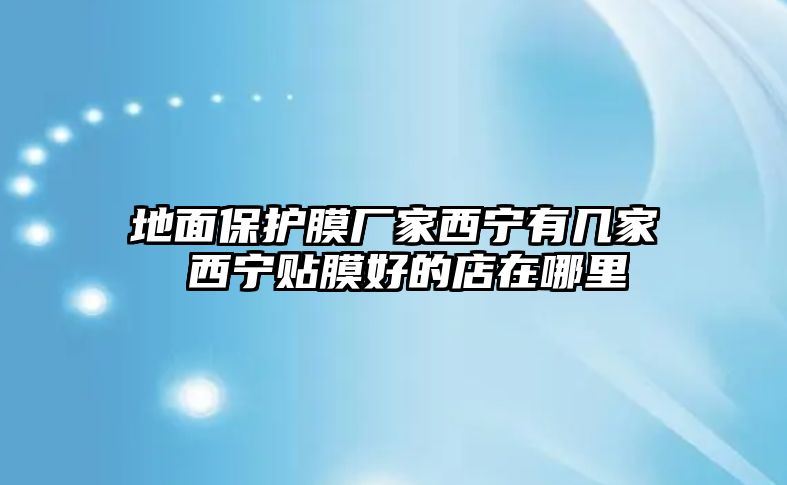 地面保护膜厂家西宁有几家 西宁贴膜好的店在哪里